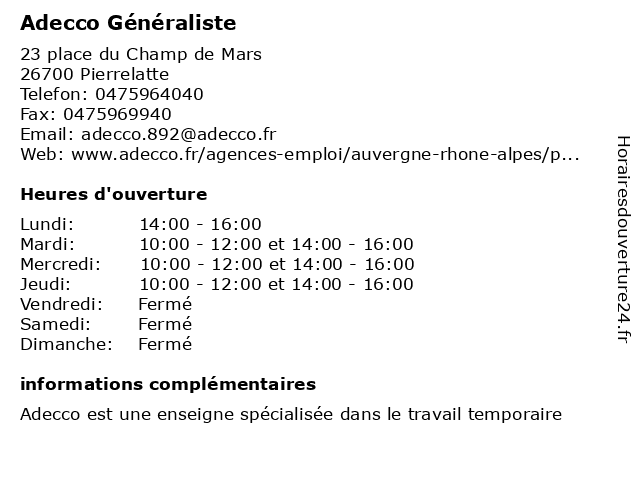 Adecco Généraliste

23 place du Champ de Mars
26700 Pierrelatte
Telefon: 0475964040
Fax: 0475969940
Email: adecco.892@adecco.fr
Web: www.adecco.fr/agences-emploi/auvergne-rhone-alpes/p...

Heures d'ouverture

| | |
|---|---|
| Lundi: | 14:00 - 16:00 |
| Mardi: | 10:00 - 12:00 et 14:00 - 16:00 |
| Mercredi: | 10:00 - 12:00 et 14:00 - 16:00 |
| Jeudi: | 10:00 - 12:00 et 14:00 - 16:00 |
| Vendredi: | Fermé |
| Samedi: | Fermé |
| Dimanche: | Fermé |

informations complémentaires

Adecco est une enseigne spécialisée dans le travail temporaire

Horairesdouverture24.fr